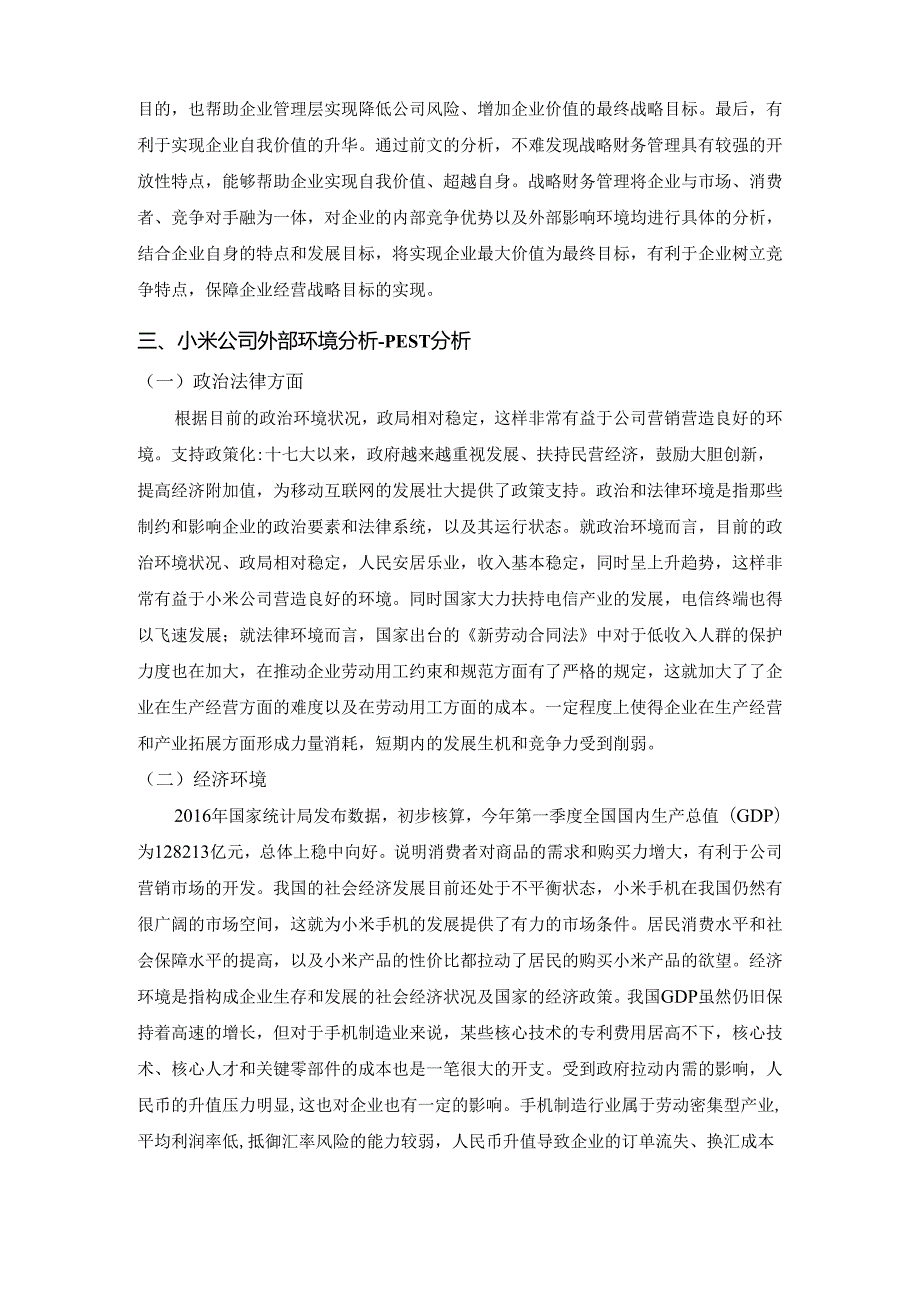 目的，也帮助企业管理层实现降低公司风险、增加企业价值的最终战略目标。最后，有利于实现企业自我价值的升华。通过前文的分析，不难发现战略财务管理具有较强的开放性特点，能够帮助企业实现自我价值、超越自身。战略财务管理将企业与市场、消费者、竞争对手融为一体，对企业的内部竞争优势以及外部影响环境均进行具体的分析，结合企业自身的特点和发展目标，将实现企业最大价值为最终目标，有利于企业树立竞争特点，保障企业经营战略目标的实现。

三、小米公司外部环境分析-PEST分析

（一）政治法律方面

根据目前的政治环境状况，政局相对稳定，这样非常有益于公司营销营造良好的环境。支持政策化：十七大以来，政府越来越重视发展、扶持民营经济，鼓励大胆创新，提高经济附加值，为移动互联网的发展壮大提供了政策支持。政治和法律环境是指那些制约和影响企业的政治要素和法律系统，以及其运行状态。就政治环境而言，目前的政治环境状况、政局相对稳定，人民安居乐业，收入基本稳定，同时呈上升趋势，这样非常有益于小米公司营造良好的环境。同时国家大力扶持电信产业的发展，电信终端也得以飞速发展；就法律环境而言，国家出台的《新劳动合同法》中对于低收入人群的保护力度也在加大，在推动企业劳动用工约束和规范方面有了严格的规定，这就加大了了企业在生产经营方面的难度以及在劳动用工方面的成本。一定程度上使得企业在生产经营和产业拓展方面形成力量消耗，短期内的发展生机和竞争力受到削弱。

（二）经济环境

2016年国家统计局发布数据，初步核算，今年第一季度全国国内生产总值（GDP）为128213亿元，总体上稳中向好。说明消费者对商品的需求和购买力增大，有利于公司营销市场的开发。我国的社会经济发展目前还处于不平衡状态，小米手机在我国仍然有很广阔的市场空间，这就为小米手机的发展提供了有力的市场条件。居民消费水平和社会保障水平的提高，以及小米产品的性价比都拉动了居民的购买小米产品的欲望。经济环境是指构成企业生存和发展的社会经济状况及国家的经济政策。我国GDP虽然仍旧保持着高速的增长，但对于手机制造业来说，某些核心技术的专利费用居高不下，核心技术、核心人才和关键零部件的成本也是一笔很大的开支。受到政府拉动内需的影响，人民币的升值压力明显，这也对企业也有一定的影响。手机制造行业属于劳动密集型产业，平均利润率低，抵御汇率风险的能力较弱，人民币升值导致企业的订单流失、换汇成本